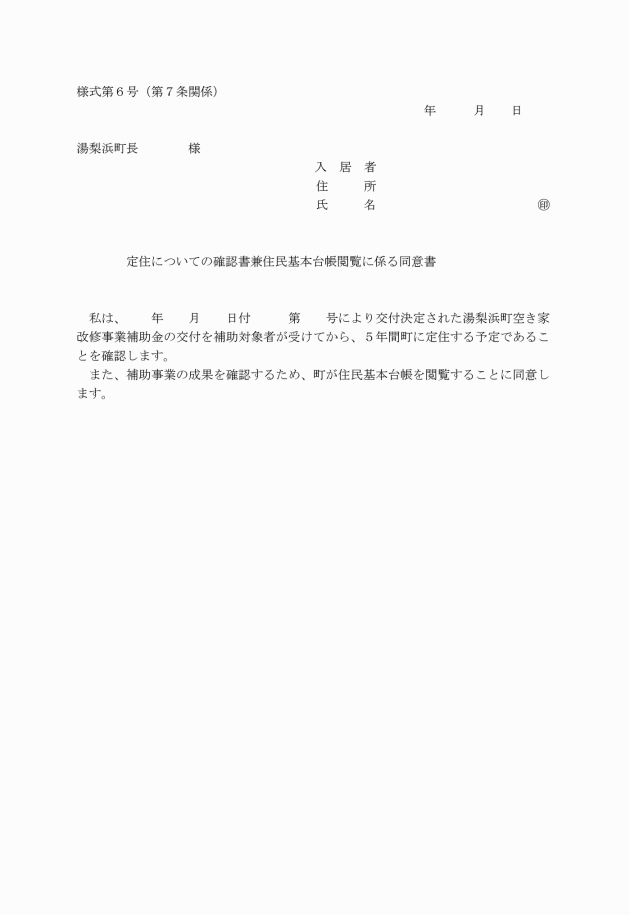 様式第６号（第７条関係）

年　　月　　日

湯梨浜町長　　　　様

入　居　者
住　　所
氏　　名　　　　　　　　　　㊞

定住についての確認書兼住民基本台帳閲覧に係る同意書

私は、　　年　　月　　日付　　　第　　号により交付決定された湯梨浜町空き家改修事業補助金の交付を補助対象者が受けてから、５年間町に定住する予定であることを確認します。

また、補助事業の成果を確認するため、町が住民基本台帳を閲覧することに同意します。